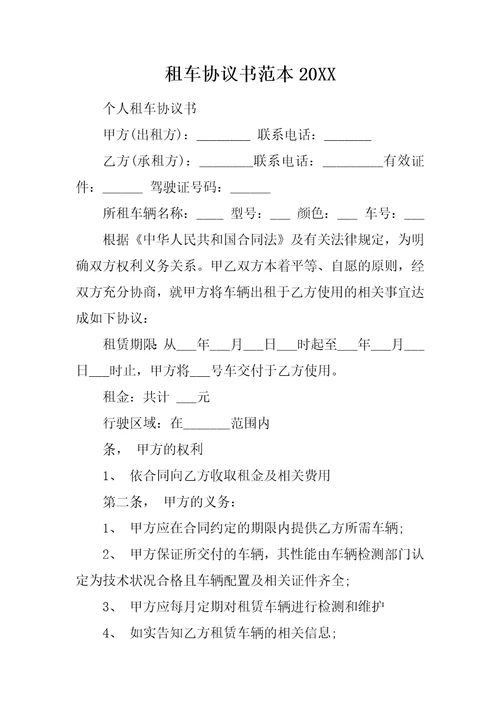 租车协议书范本 20XX

个人租车协议书

甲方(出租方)：________ 联系电话：_______

乙方(承租方)：________联系电话：_________有效证件：______ 驾驶证号码：______

所租车辆名称：____ 型号：___ 颜色：___ 车号：___

根据《中华人民共和国合同法》及有关法律规定，为明确双方权利义务关系。甲乙双方本着平等、自愿的原则，经双方充分协商，就甲方将车辆出租于乙方使用的相关事宜达成如下协议：

租赁期限 从___年___月___日___时起至___年___月___日___时止，甲方将___号车交付于乙方使用。

租金：共计 ___元

行驶区域：在_______范围内

条， 甲方的权利

1、 依合同向乙方收取租金及相关费用

第二条， 甲方的义务：

1、 甲方应在合同约定的期限内提供乙方所需车辆;

2、 甲方保证所交付的车辆，其性能由车辆检测部门认定为技术状况合格且车辆配置及相关证件齐全;

3、 甲方应每月定期对租赁车辆进行检测和维护

4、 如实告知乙方租赁车辆的相关信息;